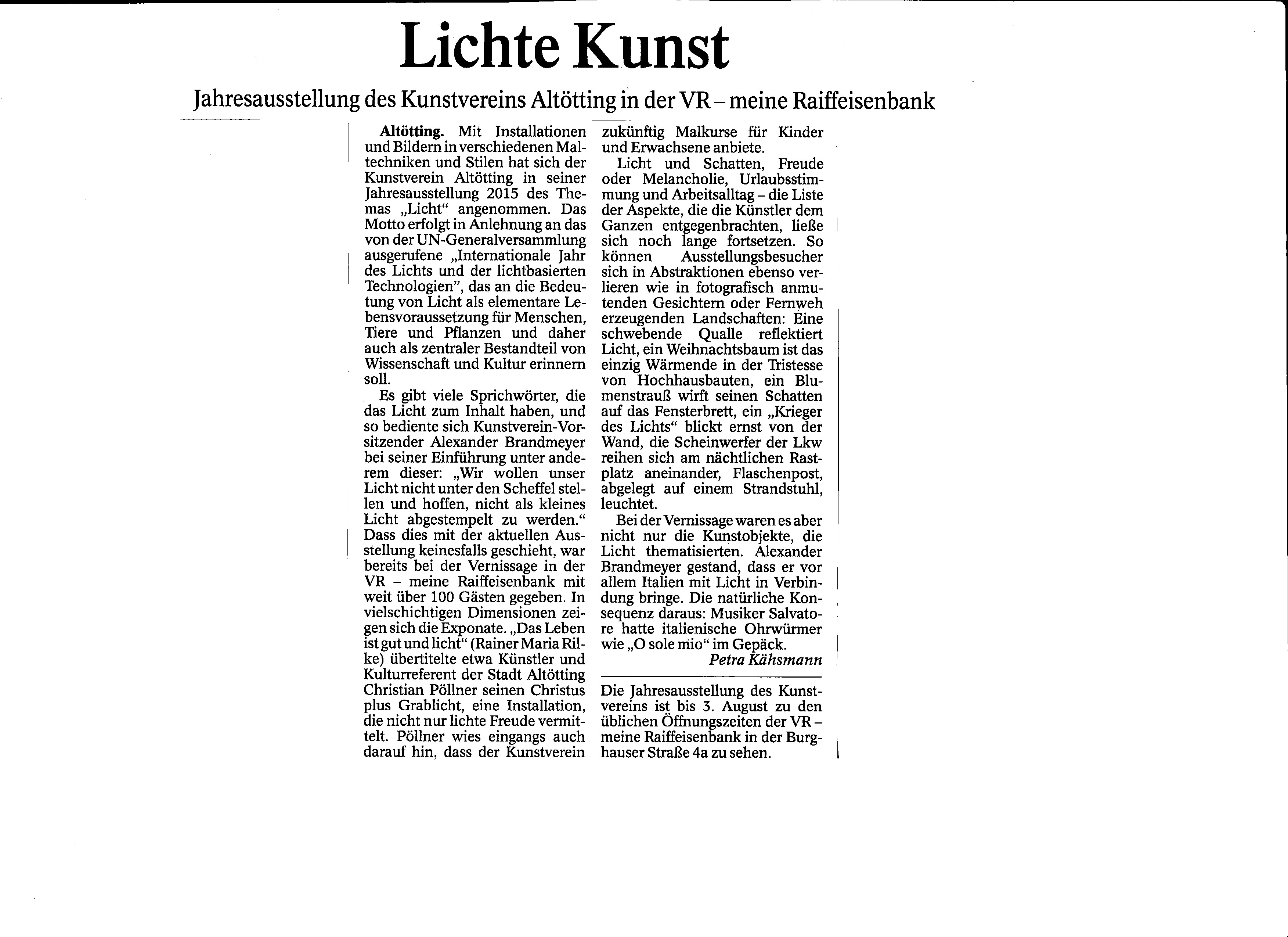 Lichte Kunst

Jahresausstellung des Kunstvereins Altötting in der VR – meine Raiffeisenbank

Altötting. Mit Installationen und Bildern in verschiedenen Maltechniken und Stilen hat sich der Kunstverein Altötting in seiner Jahresausstellung 2015 des Themas „Licht“ angenommen. Das Motto erfolgt in Anlehnung an das von der UN-Generalversammlung ausgerufene „Internationale Jahr des Lichts und der lichtbasierten Technologien”, das an die Bedeutung von Licht als elementare Lebensvoraussetzung für Menschen, Tiere und Pflanzen und daher auch als zentraler Bestandteil von Wissenschaft und Kultur erinnern soll.

Es gibt viele Sprichwörter, die das Licht zum Inhalt haben, und so bediente sich Kunstverein-Vorsitzender Alexander Brandmeyer bei seiner Einführung unter anderem dieser: „Wir wollen unser Licht nicht unter den Scheffel stellen und hoffen, nicht als kleines Licht abgestempelt zu werden.“ Dass dies mit der aktuellen Ausstellung keinesfalls geschieht, war bereits bei der Vernissage in der VR – meine Raiffeisenbank mit weit über 100 Gästen gegeben. In vielschichtigen Dimensionen zeigen sich die Exponate. „Das Leben ist gut und licht“ (Rainer Maria Rilke) übertitelte etwa Künstler und Kulturreferent der Stadt Altötting Christian Pöllner seinen Christus plus Grablicht, eine Installation, die nicht nur lichte Freude vermittelt. Pöllner wies eingangs auch darauf hin, dass der Kunstverein zukünftig Malkurse für Kinder und Erwachsene anbiete.

Licht und Schatten, Freude oder Melancholie, Urlaubsstimmung und Arbeitsalltag – die Liste der Aspekte, die die Künstler dem Ganzen entgegenbrachten, ließe sich noch lange fortsetzen. So können Ausstellungsbesucher sich in Abstraktionen ebenso verlieren wie in fotografisch anmutenden Gesichtern oder Fernweh erzeugenden Landschaften: Eine schwebende Qualle reflektiert Licht, ein Weihnachtsbaum ist das einzig Wärmende in der Tristesse von Hochhausbauten, ein Blumenstrauß wirft seinen Schatten auf das Fensterbrett, ein „Krieger des Lichts“ blickt ernst von der Wand, die Scheinwerfer der Lkw reihen sich am nächtlichen Rastplatz aneinander, Flaschenpost, abgelegt auf einem Strandstuhl, leuchtet.

Bei der Vernissage waren es aber nicht nur die Kunstobjekte, die Licht thematisierten. Alexander Brandmeyer gestand, dass er vor allem Italien mit Licht in Verbindung bringe. Die natürliche Konsequenz daraus: Musiker Salvatore hatte italienische Ohrwürmer wie „O sole mio“ im Gepäck.

Petra Kähsmann

Die Jahresausstellung des Kunstvereins ist bis 3. August zu den üblichen Öffnungszeiten der VR – meine Raiffeisenbank in der Burghauser Straße 4a zu sehen.